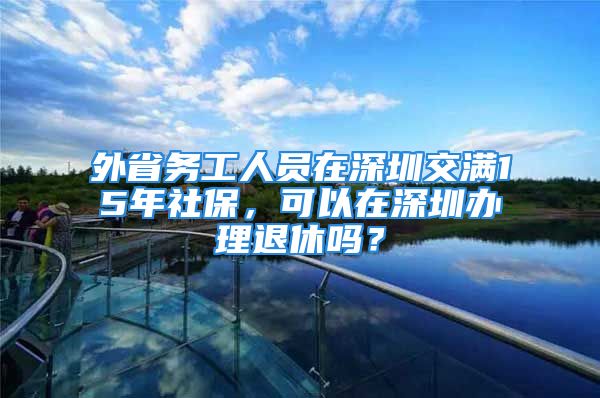 外省务工人员在深圳交满15年社保，可以在深圳办理退休吗？